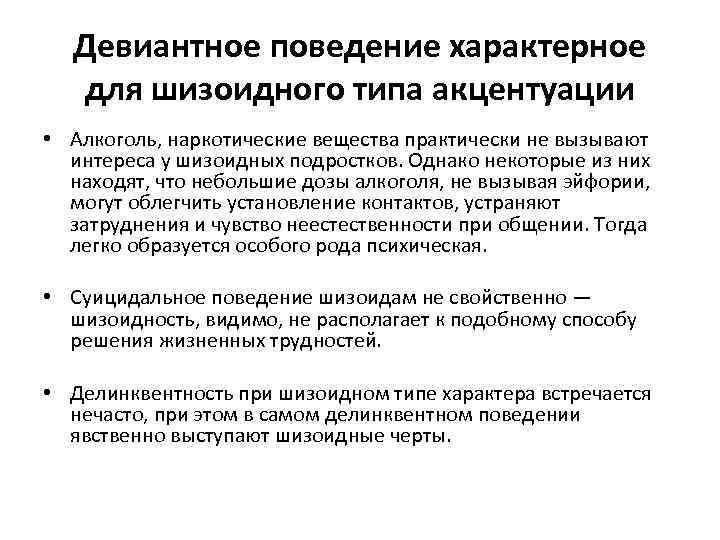 Девиантное поведение характерное для шизоидного типа акцентуации

• Алкоголь, наркотические вещества практически не вызывают интереса у шизоидных подростков. Однако некоторые из них находят, что небольшие дозы алкоголя, не вызывая эйфории, могут облегчить установление контактов, устраняют затруднения и чувство неестественности при общении. Тогда легко образуется особого рода психическая.

• Суицидальное поведение шизоидам не свойственно — шизоидность, видимо, не располагает к подобному способу решения жизненных трудностей.

• Делинквентность при шизоидном типе характера встречается нечасто, при этом в самом делинквентном поведении явственно выступают шизоидные черты.